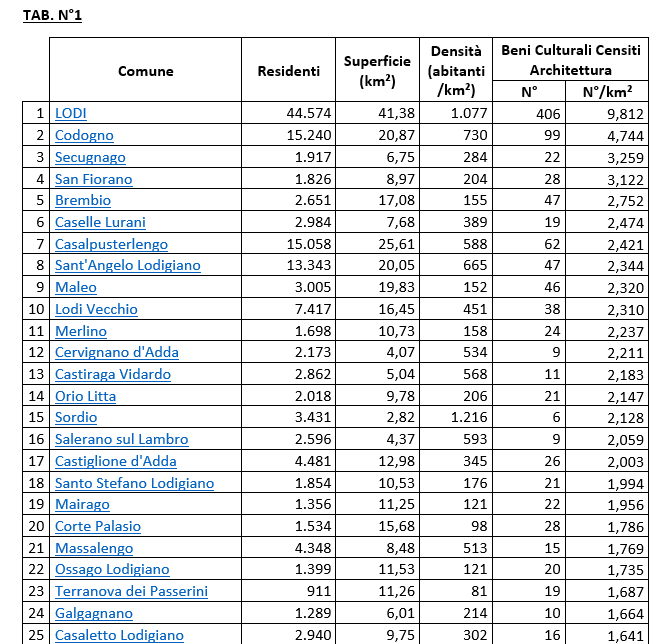 TAB. N°1

| | Comune | Residenti | Superficie ($km^2$) | Densità (abitanti /$km^2$) | Beni Culturali Censiti Architettura N° | Beni Culturali Censiti Architettura N°/$km^2$ |
|---|---|---|---|---|---|---|
| 1 | LODI | 44.574 | 41,38 | 1.077 | 406 | 9,812 |
| 2 | Codogno | 15.240 | 20,87 | 730 | 99 | 4,744 |
| 3 | Secugnago | 1.917 | 6,75 | 284 | 22 | 3,259 |
| 4 | San Fiorano | 1.826 | 8,97 | 204 | 28 | 3,122 |
| 5 | Brembio | 2.651 | 17,08 | 155 | 47 | 2,752 |
| 6 | Caselle Lurani | 2.984 | 7,68 | 389 | 19 | 2,474 |
| 7 | Casalpusterlengo | 15.058 | 25,61 | 588 | 62 | 2,421 |
| 8 | Sant'Angelo Lodigiano | 13.343 | 20,05 | 665 | 47 | 2,344 |
| 9 | Maleo | 3.005 | 19,83 | 152 | 46 | 2,320 |
| 10 | Lodi Vecchio | 7.417 | 16,45 | 451 | 38 | 2,310 |
| 11 | Merlino | 1.698 | 10,73 | 158 | 24 | 2,237 |
| 12 | Cervignano d'Adda | 2.173 | 4,07 | 534 | 9 | 2,211 |
| 13 | Castiraga Vidardo | 2.862 | 5,04 | 568 | 11 | 2,183 |
| 14 | Orio Litta | 2.018 | 9,78 | 206 | 21 | 2,147 |
| 15 | Sordio | 3.431 | 2,82 | 1.216 | 6 | 2,128 |
| 16 | Salerano sul Lambro | 2.596 | 4,37 | 593 | 9 | 2,059 |
| 17 | Castiglione d'Adda | 4.481 | 12,98 | 345 | 26 | 2,003 |
| 18 | Santo Stefano Lodigiano | 1.854 | 10,53 | 176 | 21 | 1,994 |
| 19 | Mairago | 1.356 | 11,25 | 121 | 22 | 1,956 |
| 20 | Corte Palasio | 1.534 | 15,68 | 98 | 28 | 1,786 |
| 21 | Massalengo | 4.348 | 8,48 | 513 | 15 | 1,769 |
| 22 | Ossago Lodigiano | 1.399 | 11,53 | 121 | 20 | 1,735 |
| 23 | Terranova dei Passerini | 911 | 11,26 | 81 | 19 | 1,687 |
| 24 | Galgagnano | 1.289 | 6,01 | 214 | 10 | 1,664 |
| 25 | Casaletto Lodigiano | 2.940 | 9,75 | 302 | 16 | 1,641 |